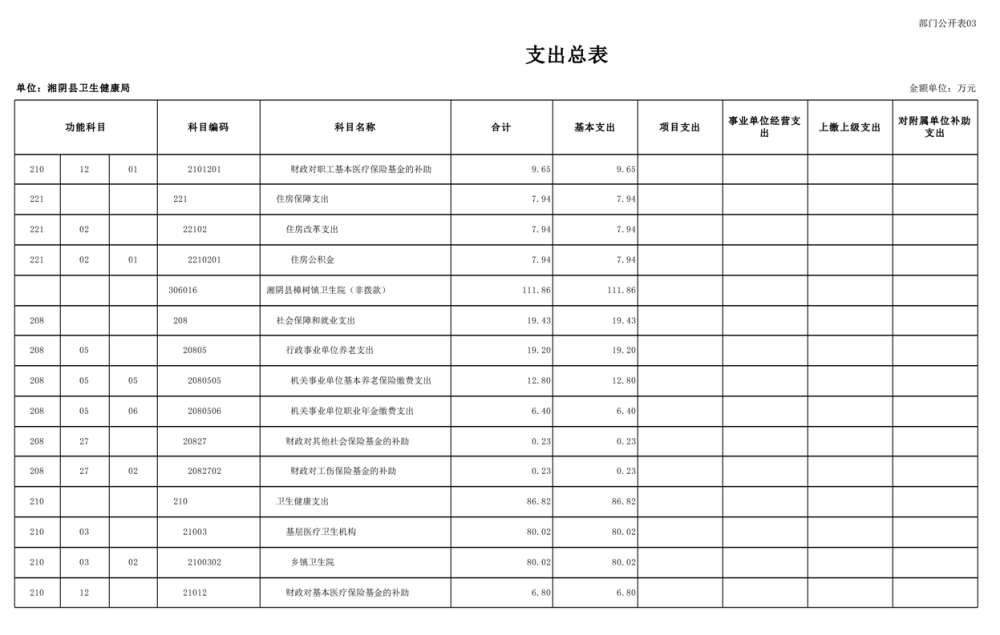 部门公开表03

支出总表

单位：湘阴县卫生健康局

金额单位：万元

| 功能科目 | | | 科目编码 | 科目名称 | 合计 | 基本支出 | 项目支出 | 事业单位经营支出 | 上缴上级支出 | 对附属单位补助支出 |
|---|---|---|---|---|---|---|---|---|---|---|
| 210 | 12 | 01 | 2101201 | 财政对职工基本医疗保险基金的补助 | 9.65 | 9.65 | | | | |
| 221 | | | 221 | 住房保障支出 | 7.94 | 7.94 | | | | |
| 221 | 02 | | 22102 | 住房改革支出 | 7.94 | 7.94 | | | | |
| 221 | 02 | 01 | 2210201 | 住房公积金 | 7.94 | 7.94 | | | | |
| | | | 306016 | 湘阴县樟树镇卫生院（非拨款） | 111.86 | 111.86 | | | | |
| 208 | | | 208 | 社会保障和就业支出 | 19.43 | 19.43 | | | | |
| 208 | 05 | | 20805 | 行政事业单位养老支出 | 19.20 | 19.20 | | | | |
| 208 | 05 | 05 | 2080505 | 机关事业单位基本养老保险缴费支出 | 12.80 | 12.80 | | | | |
| 208 | 05 | 06 | 2080506 | 机关事业单位职业年金缴费支出 | 6.40 | 6.40 | | | | |
| 208 | 27 | | 20827 | 财政对其他社会保险基金的补助 | 0.23 | 0.23 | | | | |
| 208 | 27 | 02 | 2082702 | 财政对工伤保险基金的补助 | 0.23 | 0.23 | | | | |
| 210 | | | 210 | 卫生健康支出 | 86.82 | 86.82 | | | | |
| 210 | 03 | | 21003 | 基层医疗卫生机构 | 80.02 | 80.02 | | | | |
| 210 | 03 | 02 | 2100302 | 乡镇卫生院 | 80.02 | 80.02 | | | | |
| 210 | 12 | | 21012 | 财政对基本医疗保险基金的补助 | 6.80 | 6.80 | | | | |